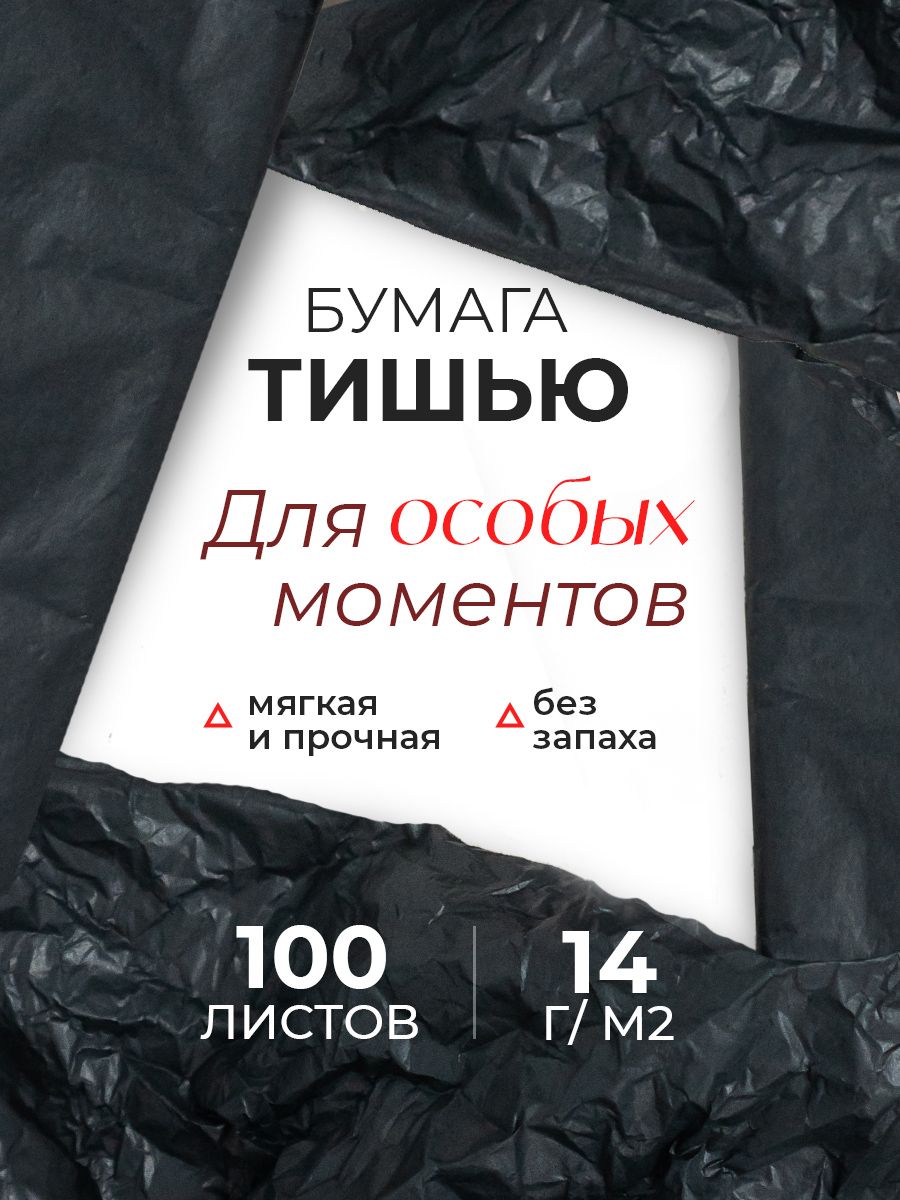 БУМАГА
ТИШЬЮ

Для особых моментов

мягкая и прочная

без запаха

100
ЛИСТОВ

14
Г/ М2